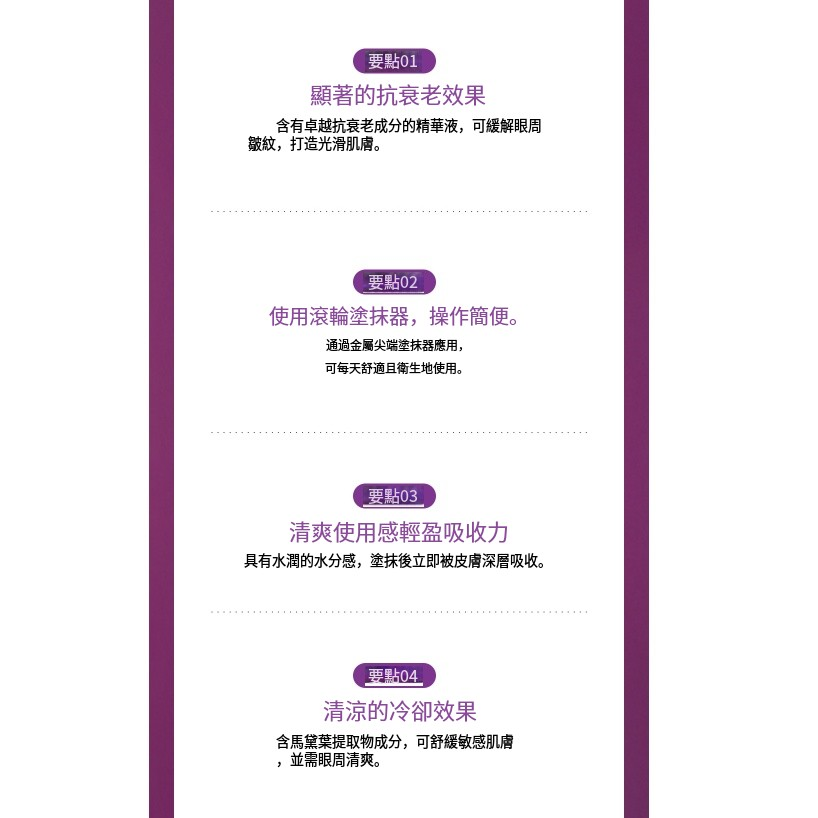 要點01

顯著的抗衰老效果

含有卓越抗衰老成分的精華液，可緩解眼周皺紋，打造光滑肌膚。

要點02

使用滾輪塗抹器，操作簡便。

通過金屬尖端塗抹器應用，
可每天舒適且衛生地使用。

要點03

清爽使用感輕盈吸收力

具有水潤的水分感，塗抹後立即被皮膚深層吸收。

要點04

清涼的冷卻效果

含馬黛葉提取物成分，可舒緩敏感肌膚，並需眼周清爽。